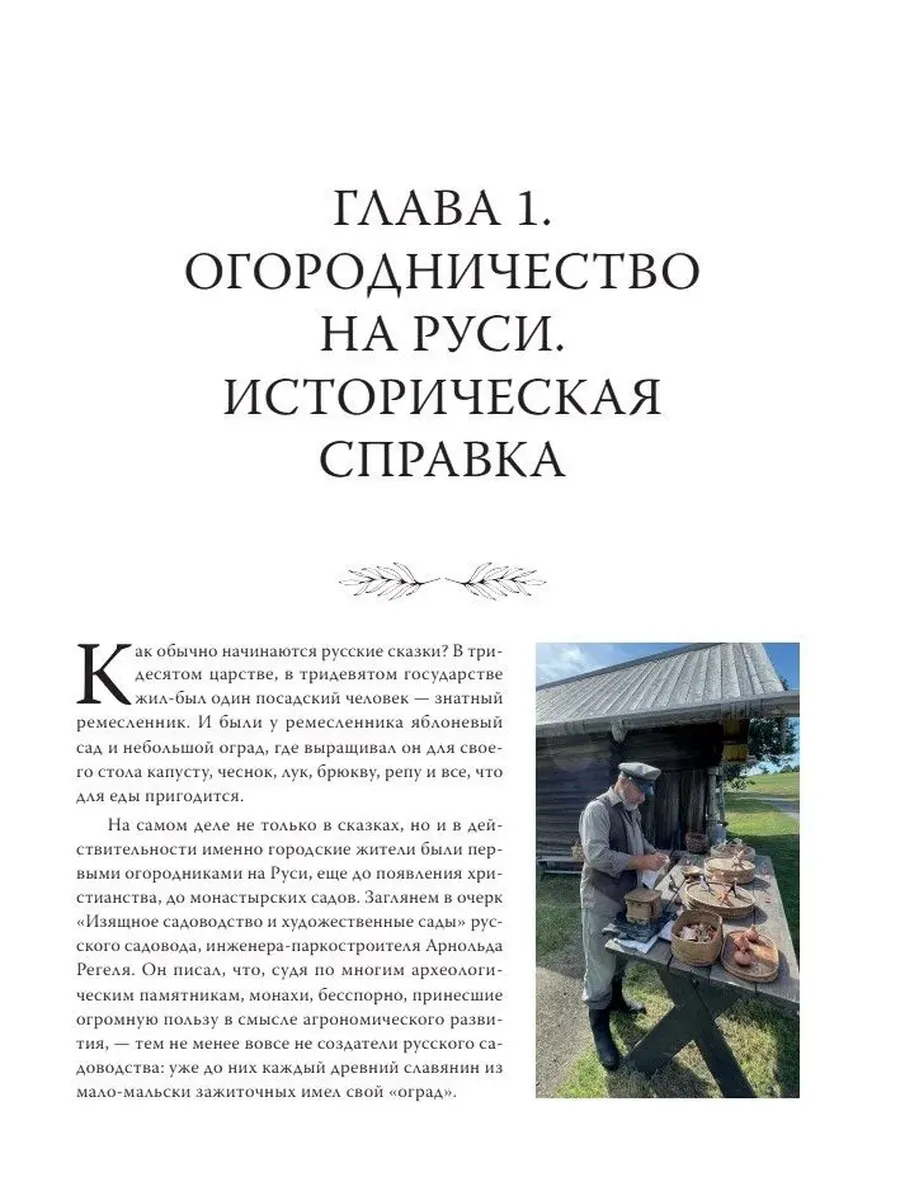 ГЛАВА 1. ОГОРОДНИЧЕСТВО НА РУСИ. ИСТОРИЧЕСКАЯ СПРАВКА

Как обычно начинаются русские сказки? В тридесятом царстве, в тридевятом государстве жил-был один посадский человек — знатный ремесленник. И были у ремесленника яблоневый сад и небольшой оград, где выращивал он для своего стола капусту, чеснок, лук, брюкву, репу и все, что для еды пригодится.

На самом деле не только в сказках, но и в действительности именно городские жители были первыми огородниками на Руси, еще до появления христианства, до монастырских садов. Заглянем в очерк «Изящное садоводство и художественные сады» русского садовода, инженера-паркостроителя Арнольда Регеля. Он писал, что, судя по многим археологическим памятникам, монахи, бесспорно, принесшие огромную пользу в смысле агрономического развития, — тем не менее вовсе не создатели русского садоводства: уже до них каждый древний славянин из мало-мальски зажиточных имел свой «оград».